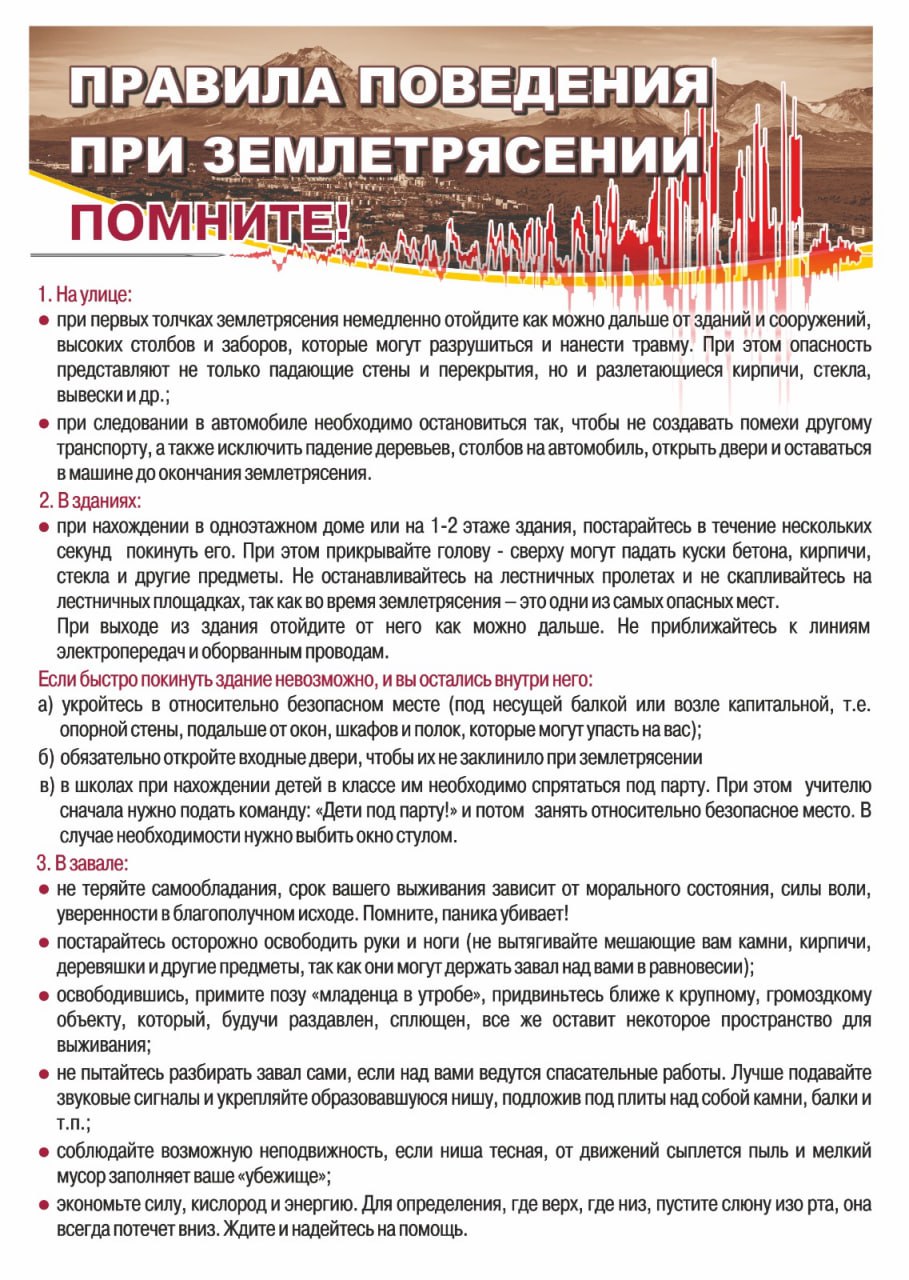 ПРАВИЛА ПОВЕДЕНИЯ ПРИ ЗЕМЛЕТРЯСЕНИИ

ПОМНИТЕ!

1. На улице:

● при первых толчках землетрясения немедленно отойдите как можно дальше от зданий и сооружений, высоких столбов и заборов, которые могут разрушиться и нанести травму. При этом опасность представляют не только падающие стены и перекрытия, но и разлетающиеся кирпичи, стекла, вывески и др.;

● при следовании в автомобиле необходимо остановиться так, чтобы не создавать помехи другому транспорту, а также исключить падение деревьев, столбов на автомобиль, открыть двери и оставаться в машине до окончания землетрясения.

2. В зданиях:

● при нахождении в одноэтажном доме или на 1-2 этаже здания, постарайтесь в течение нескольких секунд покинуть его. При этом прикрывайте голову - сверху могут падать куски бетона, кирпичи, стекла и другие предметы. Не останавливайтесь на лестничных пролетах и не скапливайтесь на лестничных площадках, так как во время землетрясения – это одни из самых опасных мест.
При выходе из здания отойдите от него как можно дальше. Не приближайтесь к линиям электропередач и оборванным проводам.

Если быстро покинуть здание невозможно, и вы остались внутри него:

а) укройтесь в относительно безопасном месте (под несущей балкой или возле капитальной, т.е. опорной стены, подальше от окон, шкафов и полок, которые могут упасть на вас);

б) обязательно откройте входные двери, чтобы их не заклинило при землетрясении

в) в школах при нахождении детей в классе им необходимо спрятаться под парту. При этом учителю сначала нужно подать команду: «Дети под парту!» и потом занять относительно безопасное место. В случае необходимости нужно выбить окно стулом.

3. В завале:

● не теряйте самообладания, срок вашего выживания зависит от морального состояния, силы воли, уверенности в благополучном исходе. Помните, паника убивает!

● постарайтесь осторожно освободить руки и ноги (не вытягивайте мешающие вам камни, кирпичи, деревяшки и другие предметы, так как они могут держать завал над вами в равновесии);

● освободившись, примите позу «младенца в утробе», придвиньтесь ближе к крупному, громоздкому объекту, который, будучи раздавлен, сплющен, все же оставит некоторое пространство для выживания;

● не пытайтесь разбирать завал сами, если над вами ведутся спасательные работы. Лучше подавайте звуковые сигналы и укрепляйте образовавшуюся нишу, подложив под плиты над собой камни, балки и т.п.;

● соблюдайте возможную неподвижность, если ниша тесная, от движений сыплется пыль и мелкий мусор заполняет ваше «убежище»;

● экономьте силу, кислород и энергию. Для определения, где верх, где низ, пустите слюну изо рта, она всегда потечет вниз. Ждите и надейтесь на помощь.